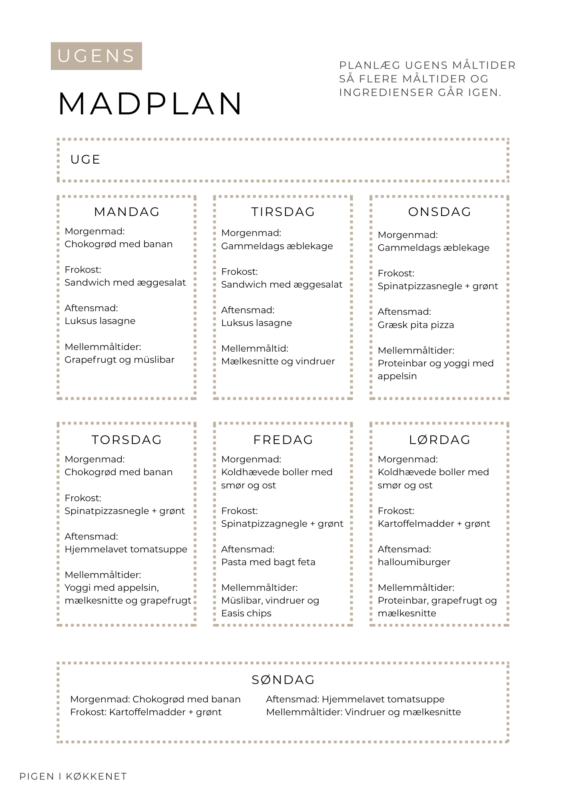 UGENS
MADPLAN

PLANLÆG UGENS MÅLTIDER SÅ FLERE MÅLTIDER OG INGREDIENSER GÅR IGEN.

UGE

MANDAG
Morgenmad:
Chokogrød med banan

Frokost:
Sandwich med æggesalat

Aftensmad:
Luksus lasagne

Mellemmåltider:
Grapefrugt og müslibar

TIRSDAG
Morgenmad:
Gammeldags æblekage

Frokost:
Sandwich med æggesalat

Aftensmad:
Luksus lasagne

Mellemmåltid:
Mælkesnitte og vindruer

ONSDAG
Morgenmad:
Gammeldags æblekage

Frokost:
Spinatpizzasnegle + grønt

Aftensmad:
Græsk pita pizza

Mellemmåltider:
Proteinbar og yoggi med appelsin

TORSDAG
Morgenmad:
Chokogrød med banan

Frokost:
Spinatpizzasnegle + grønt

Aftensmad:
Hjemmelavet tomatsuppe

Mellemmåltider:
Yoggi med appelsin, mælkesnitte og grapefrugt

FREDAG
Morgenmad:
Koldhævede boller med smør og ost

Frokost:
Spinatpizzagnegle + grønt

Aftensmad:
Pasta med bagt feta

Mellemmåltider:
Müslibar, vindruer og Easis chips

LØRDAG
Morgenmad:
Koldhævede boller med smør og ost

Frokost:
Kartoffelmadder + grønt

Aftensmad:
halloumiburger

Mellemmåltider:
Proteinbar, grapefrugt og mælkesnitte

SØNDAG
Morgenmad: Chokogrød med banan
Frokost: Kartoffelmadder + grønt

Aftensmad: Hjemmelavet tomatsuppe
Mellemmåltider: Vindruer og mælkesnitte

PIGEN I KØKKENET